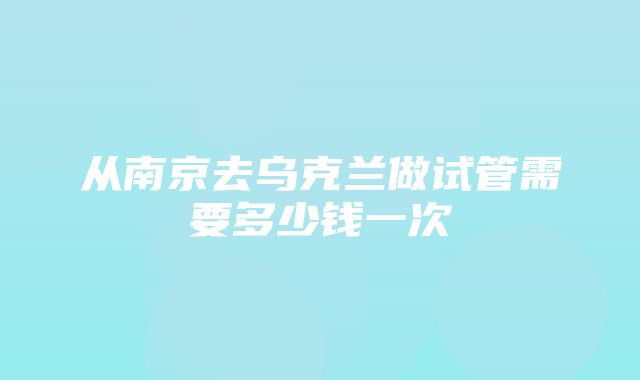 从南京去乌克兰做试管需要多少钱一次